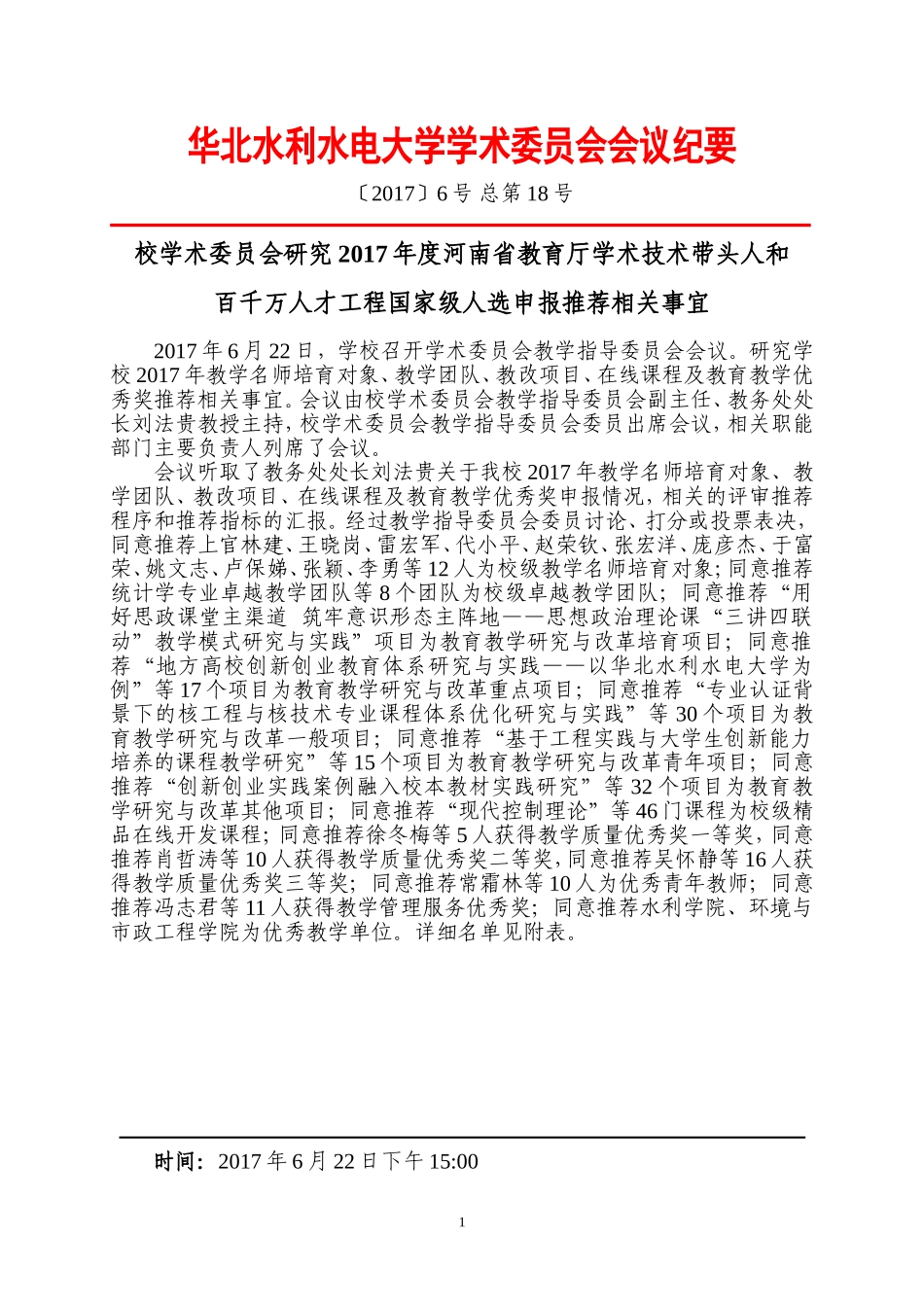 华北水利水电大学学术委员会会议纪要

〔2017〕6 号 总第 18 号

校学术委员会研究 2017 年度河南省教育厅学术技术带头人和

百千万人才工程国家级人选申报推荐相关事宜

2017 年 6 月 22 日，学校召开学术委员会教学指导委员会会议。研究学校 2017 年教学名师培育对象、教学团队、教改项目、在线课程及教育教学优秀奖推荐相关事宜。会议由校学术委员会教学指导委员会副主任、教务处处长刘法贵教授主持，校学术委员会教学指导委员会委员出席会议，相关职能部门主要负责人列席了会议。

会议听取了教务处处长刘法贵关于我校 2017 年教学名师培育对象、教学团队、教改项目、在线课程及教育教学优秀奖申报情况，相关的评审推荐程序和推荐指标的汇报。经过教学指导委员会委员讨论、打分或投票表决，同意推荐上官林建、王晓岗、雷宏军、代小平、赵荣钦、张宏洋、庞彦杰、于富荣、姚文志、卢保娣、张颖、李勇等 12 人为校级教学名师培育对象；同意推荐统计学专业卓越教学团队等 8 个团队为校级卓越教学团队；同意推荐“用好思政课堂主渠道 筑牢意识形态主阵地——思想政治理论课“三讲四联动”教学模式研究与实践”项目为教育教学研究与改革培育项目；同意推荐“地方高校创新创业教育体系研究与实践——以华北水利水电大学为例”等 17 个项目为教育教学研究与改革重点项目；同意推荐“专业认证背景下的核工程与核技术专业课程体系优化研究与实践”等 30 个项目为教育教学研究与改革一般项目；同意推荐“基于工程实践与大学生创新能力培养的课程教学研究”等 15 个项目为教育教学研究与改革青年项目；同意推荐“创新创业实践案例融入校本教材实践研究”等 32 个项目为教育教学研究与改革其他项目；同意推荐“现代控制理论”等 46 门课程为校级精品在线开发课程；同意推荐徐冬梅等 5 人获得教学质量优秀奖一等奖，同意推荐肖哲涛等 10 人获得教学质量优秀奖二等奖，同意推荐吴怀静等 16 人获得教学质量优秀奖三等奖；同意推荐常霜林等 10 人为优秀青年教师；同意推荐冯志君等 11 人获得教学管理服务优秀奖；同意推荐水利学院、环境与市政工程学院为优秀教学单位。详细名单见附表。

时间：2017 年 6 月 22 日下午 15:00

1